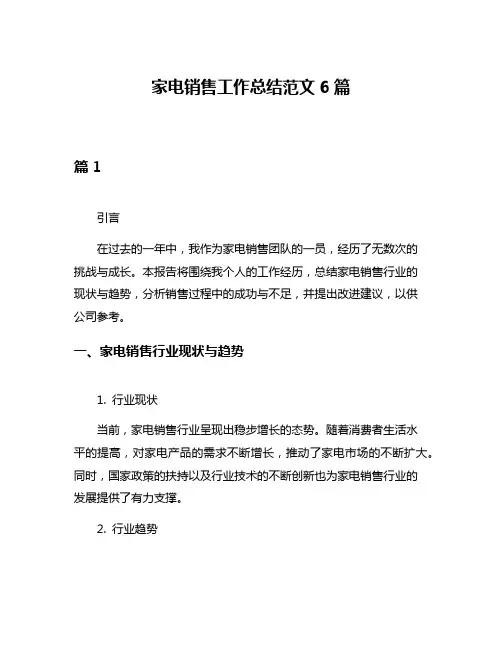 家电销售工作总结范文 6 篇

篇 1

引言

在过去的一年中，我作为家电销售团队的一员，经历了无数次的挑战与成长。本报告将围绕我个人的工作经历，总结家电销售行业的现状与趋势，分析销售过程中的成功与不足，并提出改进建议，以供公司参考。

一、家电销售行业现状与趋势

1. 行业现状

当前，家电销售行业呈现出稳步增长的态势。随着消费者生活水平的提高，对家电产品的需求不断增长，推动了家电市场的不断扩大。同时，国家政策的扶持以及行业技术的不断创新也为家电销售行业的发展提供了有力支撑。

2. 行业趋势